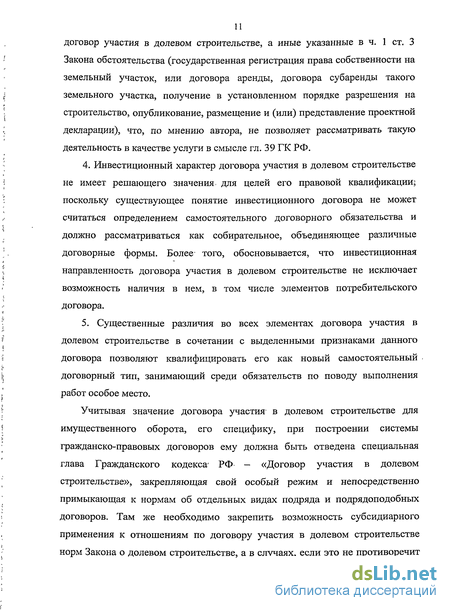 11

договор участия в долевом строительстве, а иные указанные в ч. 1 ст. 3 Закона обстоятельства (государственная регистрация права собственности на земельный участок, или договора аренды, договора субаренды такого земельного участка, получение в установленном порядке разрешения на строительство, опубликование, размещение и (или) представление проектной декларации), что, по мнению автора, не позволяет рассматривать такую деятельность в качестве услуги в смысле гл. 39 ГК РФ.

4. Инвестиционный характер договора участия в долевом строительстве не имеет решающего значения для целей его правовой квалификации; поскольку существующее понятие инвестиционного договора не может считаться определением самостоятельного договорного обязательства и должно рассматриваться как собирательное, объединяющее различные договорные формы. Более того, обосновывается, что инвестиционная направленность договора участия в долевом строительстве не исключает возможность наличия в нем, в том числе элементов потребительского договора.

5. Существенные различия во всех элементах договора участия в долевом строительстве в сочетании с выделенными признаками данного договора позволяют квалифицировать его как новый самостоятельный договорный тип, занимающий среди обязательств по поводу выполнения работ особое место.

Учитывая значение договора участия в долевом строительстве для имущественного оборота, его специфику, при построении системы гражданско-правовых договоров ему должна быть отведена специальная глава Гражданского кодекса РФ – «Договор участия в долевом строительстве», закрепляющая свой особый режим и непосредственно примыкающая к нормам об отдельных видах подряда и подрядоподобных договоров. Там же необходимо закрепить возможность субсидиарного применения к отношениям по договору участия в долевом строительстве норм Закона о долевом строительстве, а в случаях, если это не противоречит

dsLib.net
библиотека диссертаций